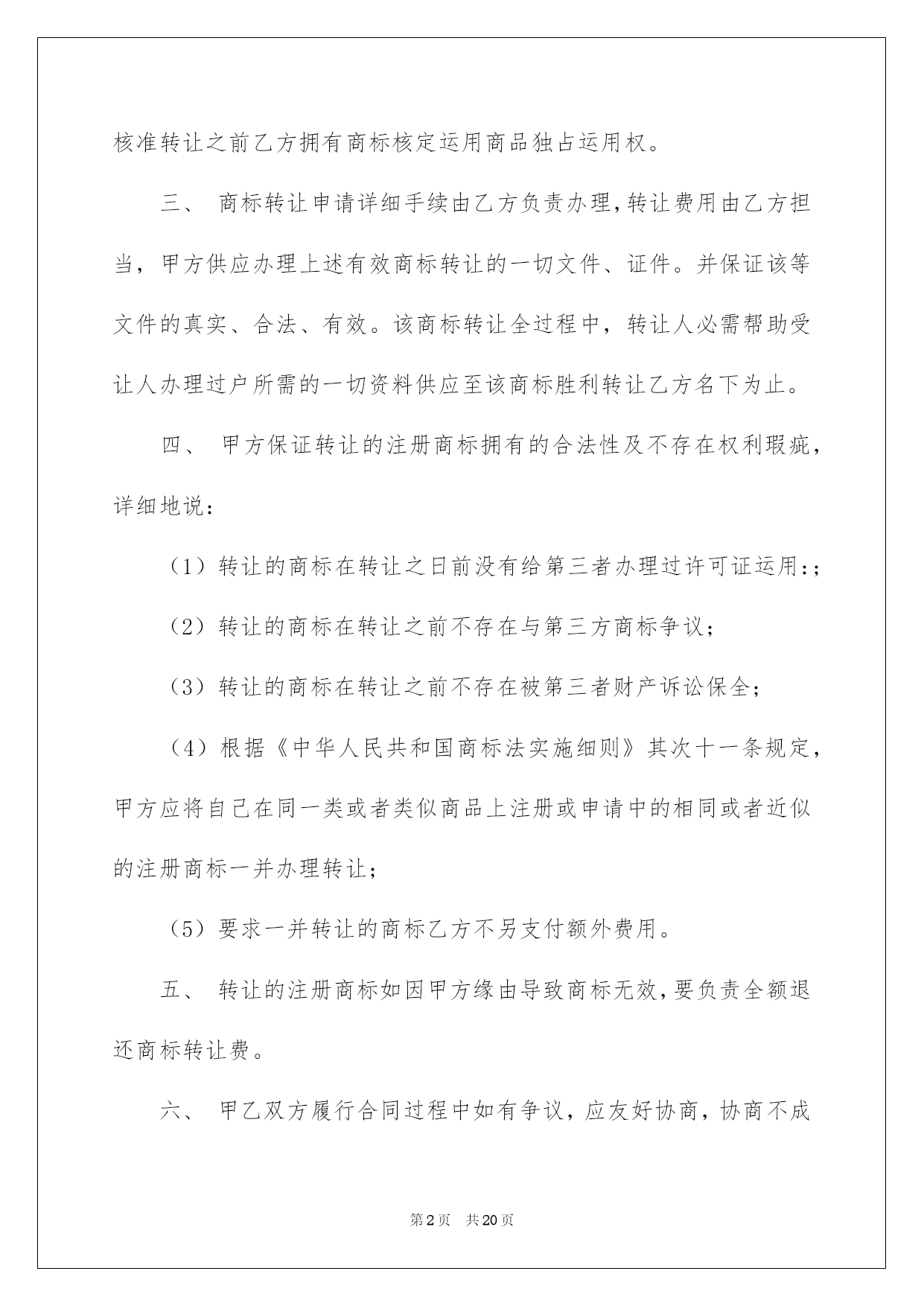 核准转让之前乙方拥有商标核定运用商品独占运用权。

三、 商标转让申请详细手续由乙方负责办理,转让费用由乙方担当，甲方供应办理上述有效商标转让的一切文件、证件。并保证该等文件的真实、合法、有效。该商标转让全过程中，转让人必需帮助受让人办理过户所需的一切资料供应至该商标胜利转让乙方名下为止。

四、 甲方保证转让的注册商标拥有的合法性及不存在权利瑕疵，详细地说：

（1）转让的商标在转让之日前没有给第三者办理过许可证运用:;

（2）转让的商标在转让之前不存在与第三方商标争议；

（3）转让的商标在转让之前不存在被第三者财产诉讼保全；

（4）根据《中华人民共和国商标法实施细则》其次十一条规定，甲方应将自己在同一类或者类似商品上注册或申请中的相同或者近似的注册商标一并办理转让；

（5）要求一并转让的商标乙方不另支付额外费用。

五、 转让的注册商标如因甲方缘由导致商标无效,要负责全额退还商标转让费。

六、 甲乙双方履行合同过程中如有争议，应友好协商，协商不成

第2页 共20页